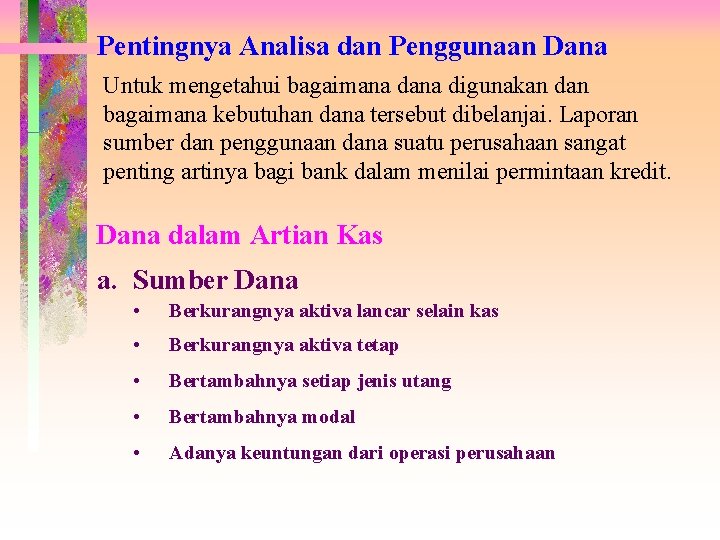 Pentingnya Analisa dan Penggunaan Dana

Untuk mengetahui bagaimana dana digunakan dan bagaimana kebutuhan dana tersebut dibelanjai. Laporan sumber dan penggunaan dana suatu perusahaan sangat penting artinya bagi bank dalam menilai permintaan kredit.

Dana dalam Artian Kas

a. Sumber Dana

• Berkurangnya aktiva lancar selain kas
• Berkurangnya aktiva tetap
• Bertambahnya setiap jenis utang
• Bertambahnya modal
• Adanya keuntungan dari operasi perusahaan